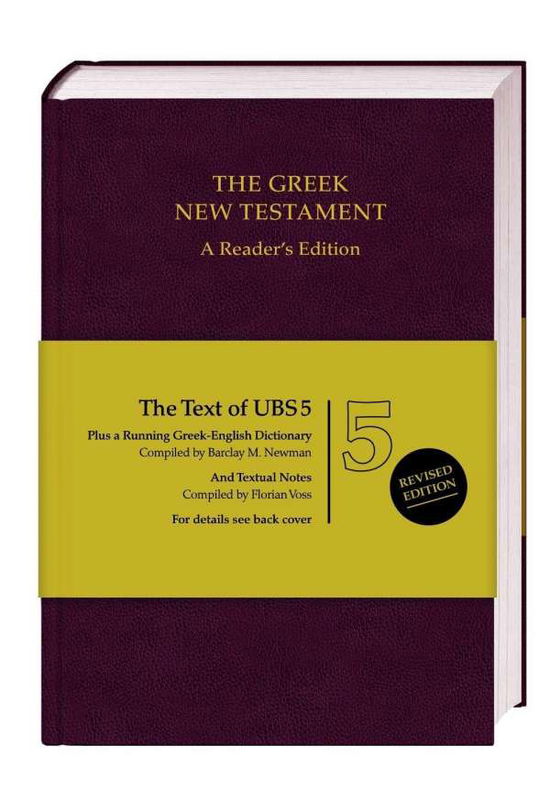 THE GREEK NEW TESTAMENT
A Reader's Edition

The Text of UBS 5
Plus a Running Greek-English Dictionary
Compiled by Barclay M. Newman
And Textual Notes
Compiled by Florian Voss
For details see back cover

5

REVISED EDITION